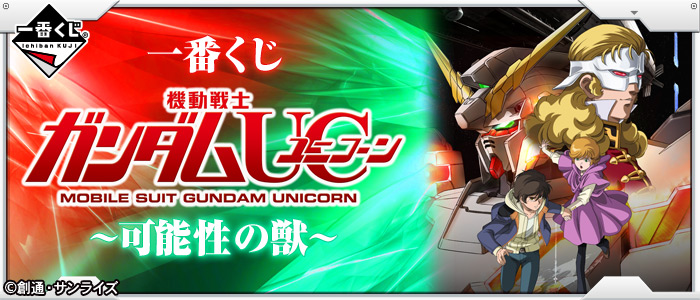 一番くじ®
Ichiban KUJI

一番くじ

機動戦士
ガンダムUC ユニコーン
MOBILE SUIT GUNDAM UNICORN
～可能性の獣～

©創通・サンライズ